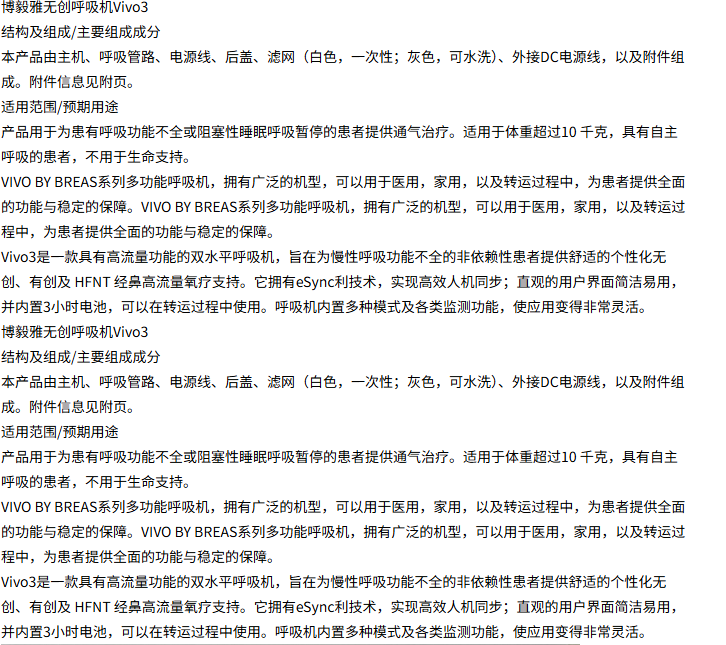 博毅雅无创呼吸机Vivo3
结构及组成/主要组成成分
本产品由主机、呼吸管路、电源线、后盖、滤网（白色，一次性；灰色，可水洗）、外接DC电源线，以及附件组成。附件信息见附页。
适用范围/预期用途
产品用于为患有呼吸功能不全或阻塞性睡眠呼吸暂停的患者提供通气治疗。适用于体重超过10 千克，具有自主呼吸的患者，不用于生命支持。
VIVO BY BREAS系列多功能呼吸机，拥有广泛的机型，可以用于医用，家用，以及转运过程中，为患者提供全面的功能与稳定的保障。VIVO BY BREAS系列多功能呼吸机，拥有广泛的机型，可以用于医用，家用，以及转运过程中，为患者提供全面的功能与稳定的保障。
Vivo3是一款具有高流量功能的双水平呼吸机，旨在为慢性呼吸功能不全的非依赖性患者提供舒适的个性化无创、有创及 HFNT 经鼻高流量氧疗支持。它拥有eSync利技术，实现高效人机同步；直观的用户界面简洁易用，并内置3小时电池，可以在转运过程中使用。呼吸机内置多种模式及各类监测功能，使应用变得非常灵活。
博毅雅无创呼吸机Vivo3
结构及组成/主要组成成分
本产品由主机、呼吸管路、电源线、后盖、滤网（白色，一次性；灰色，可水洗）、外接DC电源线，以及附件组成。附件信息见附页。
适用范围/预期用途
产品用于为患有呼吸功能不全或阻塞性睡眠呼吸暂停的患者提供通气治疗。适用于体重超过10 千克，具有自主呼吸的患者，不用于生命支持。
VIVO BY BREAS系列多功能呼吸机，拥有广泛的机型，可以用于医用，家用，以及转运过程中，为患者提供全面的功能与稳定的保障。VIVO BY BREAS系列多功能呼吸机，拥有广泛的机型，可以用于医用，家用，以及转运过程中，为患者提供全面的功能与稳定的保障。
Vivo3是一款具有高流量功能的双水平呼吸机，旨在为慢性呼吸功能不全的非依赖性患者提供舒适的个性化无创、有创及 HFNT 经鼻高流量氧疗支持。它拥有eSync利技术，实现高效人机同步；直观的用户界面简洁易用，并内置3小时电池，可以在转运过程中使用。呼吸机内置多种模式及各类监测功能，使应用变得非常灵活。